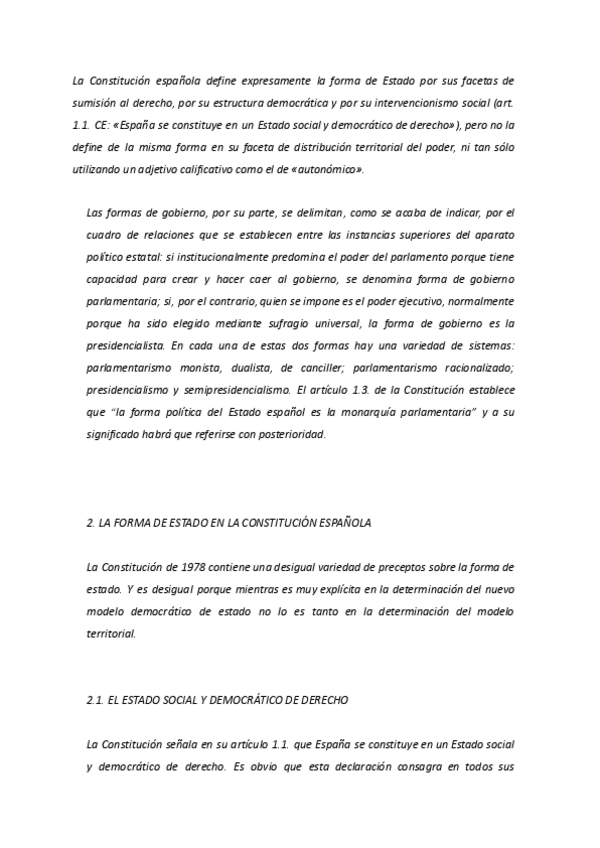 La Constitución española define expresamente la forma de Estado por sus facetas de sumisión al derecho, por su estructura democrática y por su intervencionismo social (art. 1.1. CE: «España se constituye en un Estado social y democrático de derecho»), pero no la define de la misma forma en su faceta de distribución territorial del poder, ni tan sólo utilizando un adjetivo calificativo como el de «autonómico».

Las formas de gobierno, por su parte, se delimitan, como se acaba de indicar, por el cuadro de relaciones que se establecen entre las instancias superiores del aparato político estatal: si institucionalmente predomina el poder del parlamento porque tiene capacidad para crear y hacer caer al gobierno, se denomina forma de gobierno parlamentaria; si, por el contrario, quien se impone es el poder ejecutivo, normalmente porque ha sido elegido mediante sufragio universal, la forma de gobierno es la presidencialista. En cada una de estas dos formas hay una variedad de sistemas: parlamentarismo monista, dualista, de canciller; parlamentarismo racionalizado; presidencialismo y semipresidencialismo. El artículo 1.3. de la Constitución establece que "la forma política del Estado español es la monarquía parlamentaria" y a su significado habrá que referirse con posterioridad.

2. LA FORMA DE ESTADO EN LA CONSTITUCIÓN ESPAÑOLA

La Constitución de 1978 contiene una desigual variedad de preceptos sobre la forma de estado. Y es desigual porque mientras es muy explícita en la determinación del nuevo modelo democrático de estado no lo es tanto en la determinación del modelo territorial.

2.1. EL ESTADO SOCIAL Y DEMOCRÁTICO DE DERECHO

La Constitución señala en su artículo 1.1. que España se constituye en un Estado social y democrático de derecho. Es obvio que esta declaración consagra en todos sus